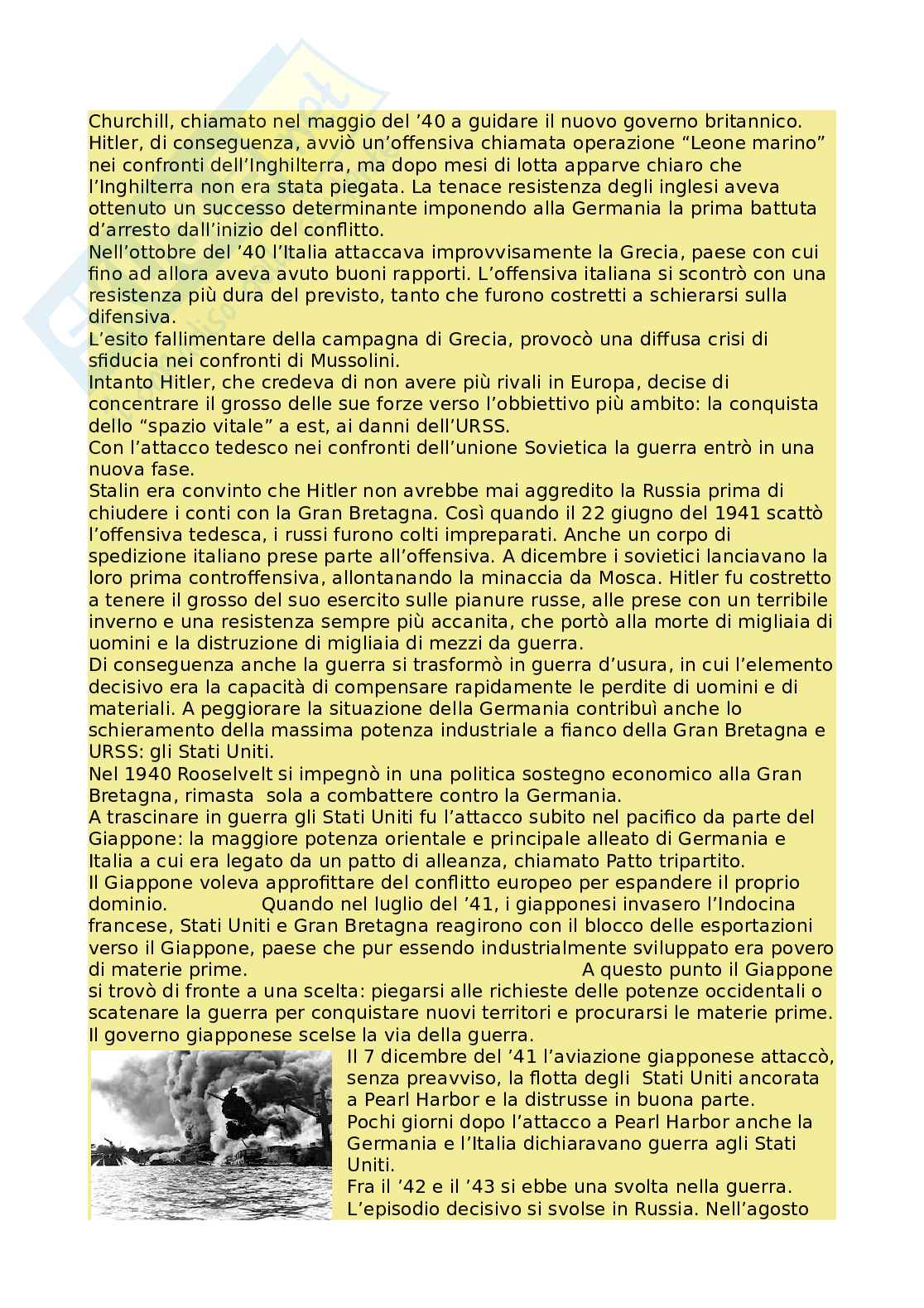 Churchill, chiamato nel maggio del '40 a guidare il nuovo governo britannico. Hitler, di conseguenza, avviò un'offensiva chiamata operazione "Leone marino" nei confronti dell'Inghilterra, ma dopo mesi di lotta apparve chiaro che l'Inghilterra non era stata piegata. La tenace resistenza degli inglesi aveva ottenuto un successo determinante imponendo alla Germania la prima battuta d'arresto dall'inizio del conflitto.
Nell'ottobre del '40 l'Italia attaccava improvvisamente la Grecia, paese con cui fino ad allora aveva avuto buoni rapporti. L'offensiva italiana si scontrò con una resistenza più dura del previsto, tanto che furono costretti a schierarsi sulla difensiva.
L'esito fallimentare della campagna di Grecia, provocò una diffusa crisi di sfiducia nei confronti di Mussolini.
Intanto Hitler, che credeva di non avere più rivali in Europa, decise di concentrare il grosso delle sue forze verso l'obbiettivo più ambito: la conquista dello "spazio vitale" a est, ai danni dell'URSS.
Con l'attacco tedesco nei confronti dell'unione Sovietica la guerra entrò in una nuova fase.
Stalin era convinto che Hitler non avrebbe mai aggredito la Russia prima di chiudere i conti con la Gran Bretagna. Così quando il 22 giugno del 1941 scattò l'offensiva tedesca, i russi furono colti impreparati. Anche un corpo di spedizione italiano prese parte all'offensiva. A dicembre i sovietici lanciavano la loro prima controffensiva, allontanando la minaccia da Mosca. Hitler fu costretto a tenere il grosso del suo esercito sulle pianure russe, alle prese con un terribile inverno e una resistenza sempre più accanita, che portò alla morte di migliaia di uomini e la distruzione di migliaia di mezzi da guerra.
Di conseguenza anche la guerra si trasformò in guerra d'usura, in cui l'elemento decisivo era la capacità di compensare rapidamente le perdite di uomini e di materiali. A peggiorare la situazione della Germania contribuì anche lo schieramento della massima potenza industriale a fianco della Gran Bretagna e URSS: gli Stati Uniti.
Nel 1940 Rooselvelt si impegnò in una politica sostegno economico alla Gran Bretagna, rimasta sola a combattere contro la Germania.
A trascinare in guerra gli Stati Uniti fu l'attacco subito nel pacifico da parte del Giappone: la maggiore potenza orientale e principale alleato di Germania e Italia a cui era legato da un patto di alleanza, chiamato Patto tripartito.
Il Giappone voleva approfittare del conflitto europeo per espandere il proprio dominio. Quando nel luglio del '41, i giapponesi invasero l'Indocina francese, Stati Uniti e Gran Bretagna reagirono con il blocco delle esportazioni verso il Giappone, paese che pur essendo industrialmente sviluppato era povero di materie prime. A questo punto il Giappone si trovò di fronte a una scelta: piegarsi alle richieste delle potenze occidentali o scatenare la guerra per conquistare nuovi territori e procurarsi le materie prime. Il governo giapponese scelse la via della guerra.
Il 7 dicembre del '41 l'aviazione giapponese attaccò, senza preavviso, la flotta degli Stati Uniti ancorata a Pearl Harbor e la distrusse in buona parte.
Pochi giorni dopo l'attacco a Pearl Harbor anche la Germania e l'Italia dichiaravano guerra agli Stati Uniti.
Fra il '42 e il '43 si ebbe una svolta nella guerra. L'episodio decisivo si svolse in Russia. Nell'agosto